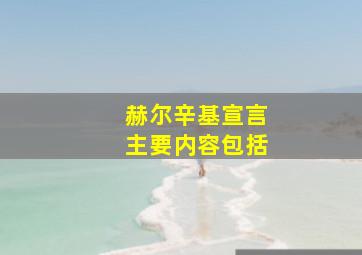 赫尔辛基宣言
主要内容包括